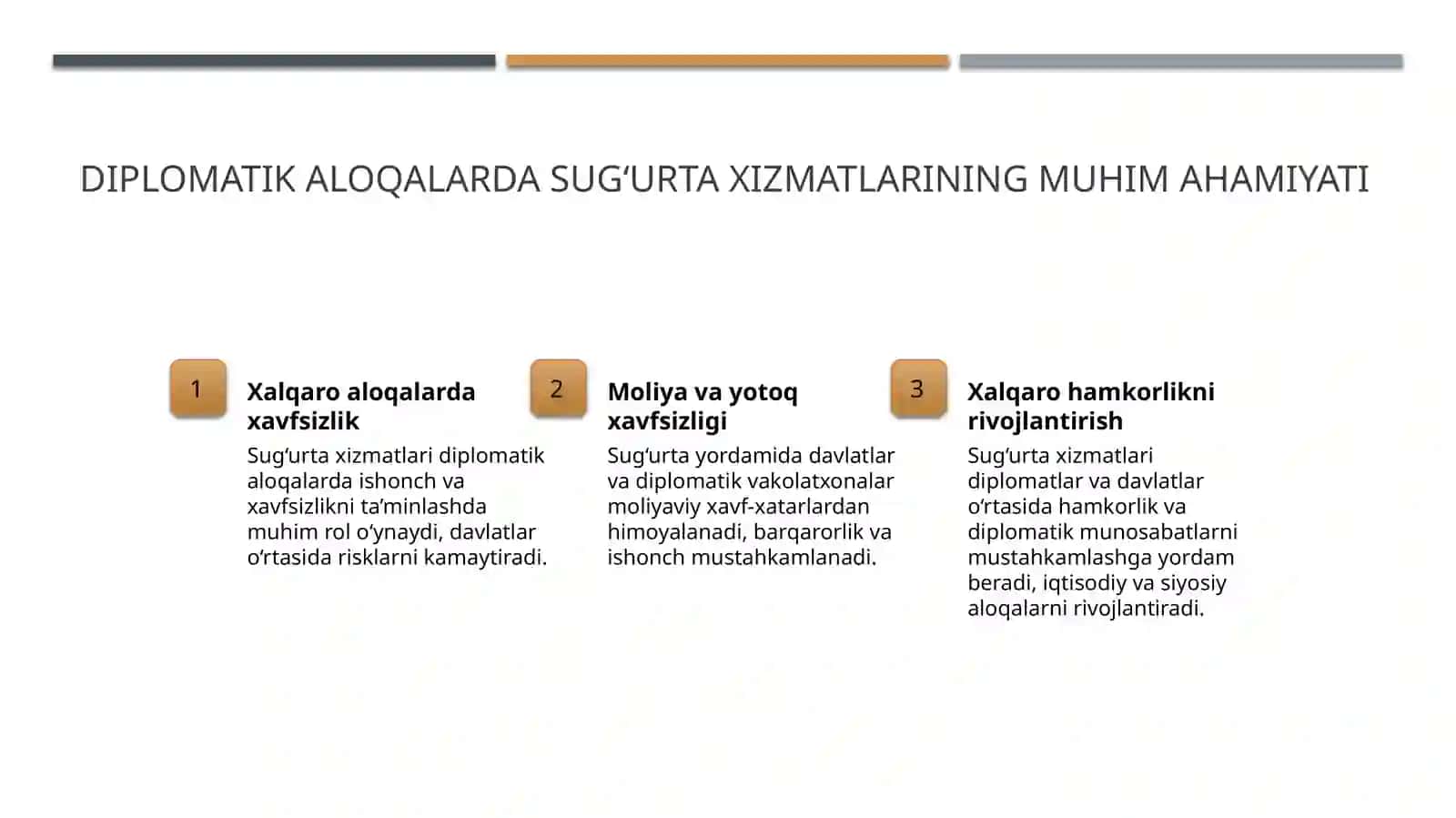 DIPLOMATIK ALOQALARDA SUG‘URTA XIZMATLARINING MUHIM AHAMIYATI

1

Xalqaro aloqalarda xavfsizlik

Sug‘urta xizmatlari diplomatik aloqalarda ishonch va xavfsizlikni ta’minlashda muhim rol o‘ynaydi, davlatlar o‘rtasida risklarni kamaytiradi.

2

Moliya va yotoq xavfsizligi

Sug‘urta yordamida davlatlar va diplomatik vakolatxonalar moliyaviy xavf-xatarlardan himoyalanadi, barqarorlik va ishonch mustahkamlanadi.

3

Xalqaro hamkorlikni rivojlantirish

Sug‘urta xizmatlari diplomatlar va davlatlar o‘rtasida hamkorlik va diplomatik munosabatlarni mustahkamlashga yordam beradi, iqtisodiy va siyosiy aloqalarni rivojlantiradi.